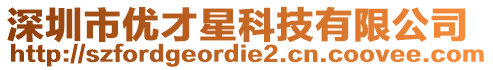 深圳市优才星科技有限公司
http://szfordgeordie2.cn.coovee.com